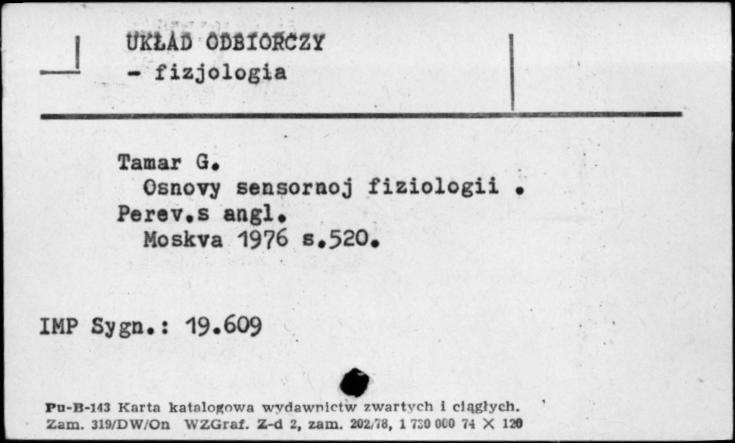 UKŁAD ODBIORCZY
- fizjologia

Tamar G.
Osnovy sensornoj fiziologii .
Perev.s angl.
Moskva 1976 s.520.

IMP Sygn.: 19.609

Pu-B-143 Karta katalogowa wydawnictw zwartych i ciągłych.
Zam. 319/DW/On WZGraf. Z-d 2, zam. 202/78, 1 730 000 74 X 120